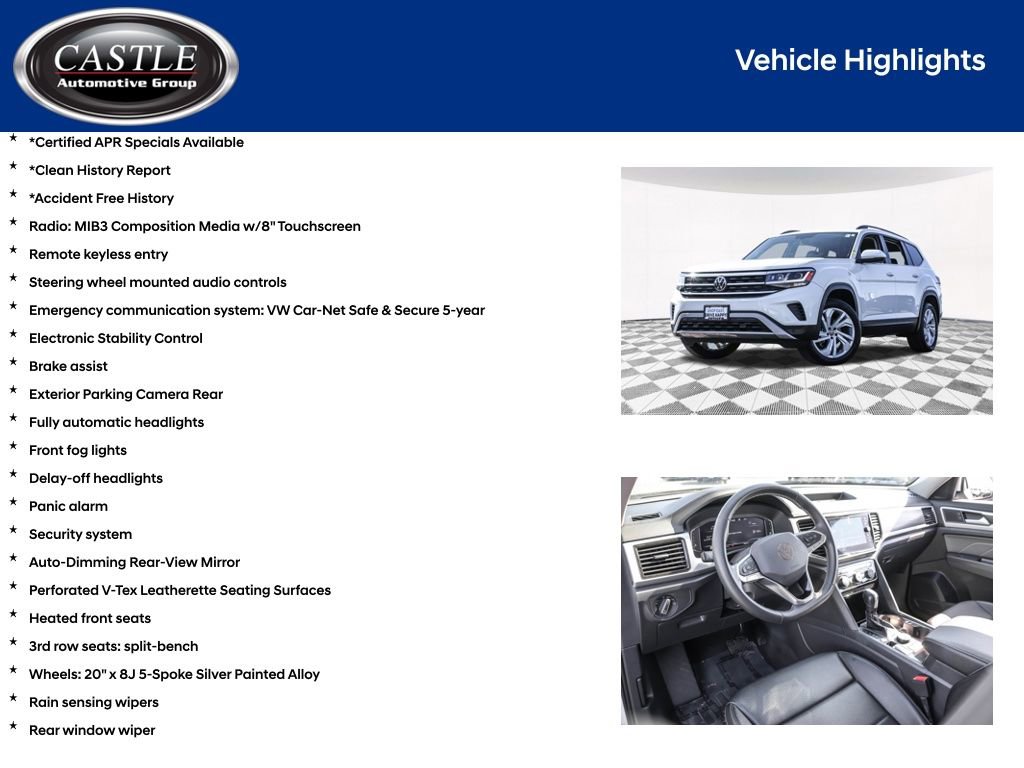 CASTLE
Automotive Group

Vehicle Highlights

* *Certified APR Specials Available
* *Clean History Report
* *Accident Free History
* Radio: MIB3 Composition Media w/8" Touchscreen
* Remote keyless entry
* Steering wheel mounted audio controls
* Emergency communication system: VW Car-Net Safe & Secure 5-year
* Electronic Stability Control
* Brake assist
* Exterior Parking Camera Rear
* Fully automatic headlights
* Front fog lights
* Delay-off headlights
* Panic alarm
* Security system
* Auto-Dimming Rear-View Mirror
* Perforated V-Tex Leatherette Seating Surfaces
* Heated front seats
* 3rd row seats: split-bench
* Wheels: 20" x 8J 5-Spoke Silver Painted Alloy
* Rain sensing wipers
* Rear window wiper